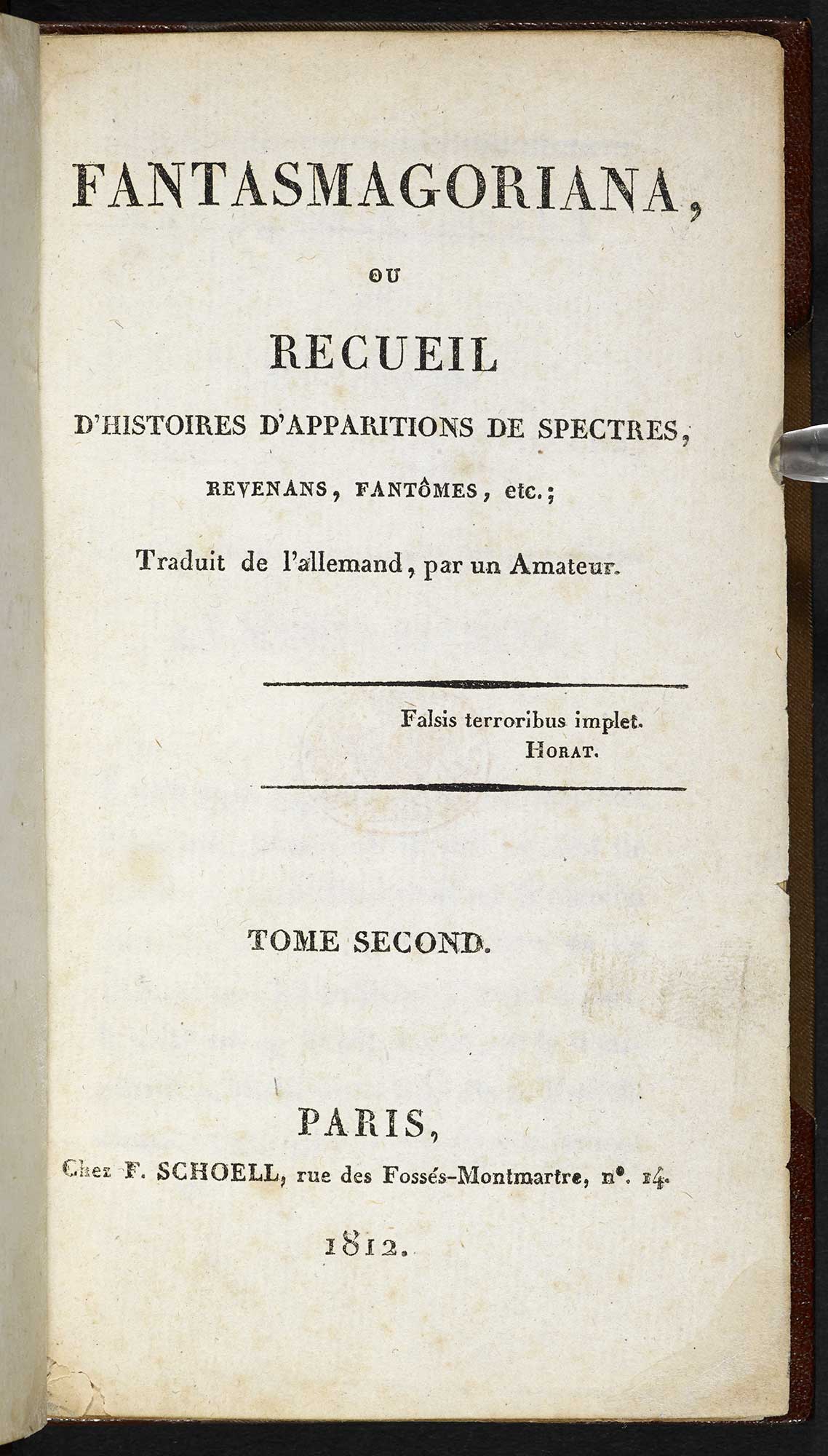 FANTASMAGORIANA,

OU

RECUEIL

D'HISTOIRES D'APPARITIONS DE SPECTRES,

REVENANS, FANTÔMES, etc.;

Traduit de l'allemand, par un Amateur.

Falsis terroribus implet.
HORAT.

TOME SECOND.

PARIS,

Chez F. SCHOELL, rue des Fossés-Montmartre, n°. 14.

1812.